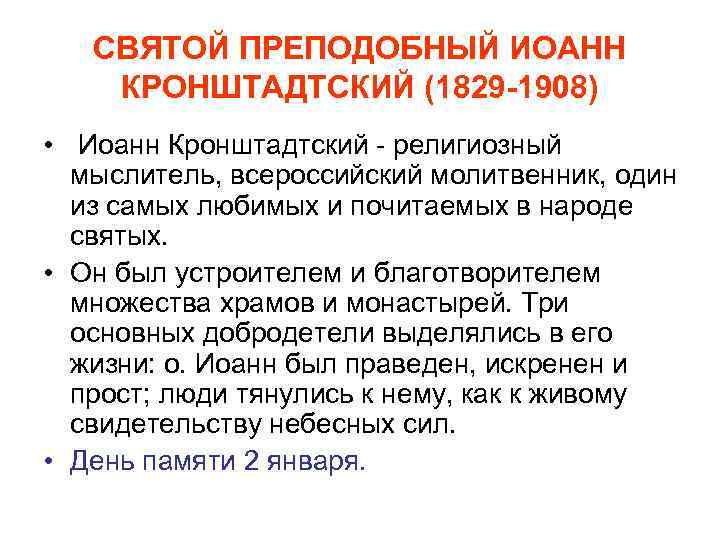 СВЯТОЙ ПРЕПОДОБНЫЙ ИОАНН КРОНШТАДТСКИЙ (1829-1908)

• Иоанн Кронштадтский - религиозный мыслитель, всероссийский молитвенник, один из самых любимых и почитаемых в народе святых.

• Он был устроителем и благотворителем множества храмов и монастырей. Три основных добродетели выделялись в его жизни: о. Иоанн был праведен, искренен и прост; люди тянулись к нему, как к живому свидетельству небесных сил.

• День памяти 2 января.